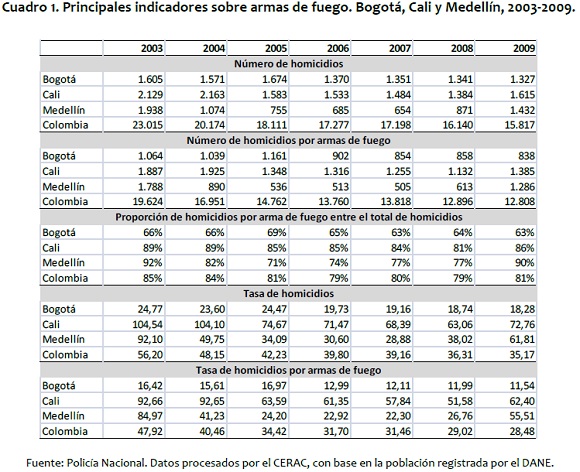 Cuadro 1. Principales indicadores sobre armas de fuego. Bogotá, Cali y Medellín, 2003-2009.

| | 2003 | 2004 | 2005 | 2006 | 2007 | 2008 | 2009 |
|---|---|---|---|---|---|---|---|
| Número de homicidios | | | | | | | |
| Bogotá | 1.605 | 1.571 | 1.674 | 1.370 | 1.351 | 1.341 | 1.327 |
| Cali | 2.129 | 2.163 | 1.583 | 1.533 | 1.484 | 1.384 | 1.615 |
| Medellín | 1.938 | 1.074 | 755 | 685 | 654 | 871 | 1.432 |
| Colombia | 23.015 | 20.174 | 18.111 | 17.277 | 17.198 | 16.140 | 15.817 |
| Número de homicidios por armas de fuego | | | | | | | |
| Bogotá | 1.064 | 1.039 | 1.161 | 902 | 854 | 858 | 838 |
| Cali | 1.887 | 1.925 | 1.348 | 1.316 | 1.255 | 1.132 | 1.385 |
| Medellín | 1.788 | 890 | 536 | 513 | 505 | 613 | 1.286 |
| Colombia | 19.624 | 16.951 | 14.762 | 13.760 | 13.818 | 12.896 | 12.808 |
| Proporción de homicidios por arma de fuego entre el total de homicidios | | | | | | | |
| Bogotá | 66% | 66% | 69% | 65% | 63% | 64% | 63% |
| Cali | 89% | 89% | 85% | 85% | 84% | 81% | 86% |
| Medellín | 92% | 82% | 71% | 74% | 77% | 77% | 90% |
| Colombia | 85% | 84% | 81% | 79% | 80% | 79% | 81% |
| Tasa de homicidios | | | | | | | |
| Bogotá | 24,77 | 23,60 | 24,47 | 19,73 | 19,16 | 18,74 | 18,28 |
| Cali | 104,54 | 104,10 | 74,67 | 71,47 | 68,39 | 63,06 | 72,76 |
| Medellín | 92,10 | 49,75 | 34,09 | 30,60 | 28,88 | 38,02 | 61,81 |
| Colombia | 56,20 | 48,15 | 42,23 | 39,80 | 39,16 | 36,31 | 35,17 |
| Tasa de homicidios por armas de fuego | | | | | | | |
| Bogotá | 16,42 | 15,61 | 16,97 | 12,99 | 12,11 | 11,99 | 11,54 |
| Cali | 92,66 | 92,65 | 63,59 | 61,35 | 57,84 | 51,58 | 62,40 |
| Medellín | 84,97 | 41,23 | 24,20 | 22,92 | 22,30 | 26,76 | 55,51 |
| Colombia | 47,92 | 40,46 | 34,42 | 31,70 | 31,46 | 29,02 | 28,48 |

Fuente: Policía Nacional. Datos procesados por el CERAC, con base en la población registrada por el DANE.